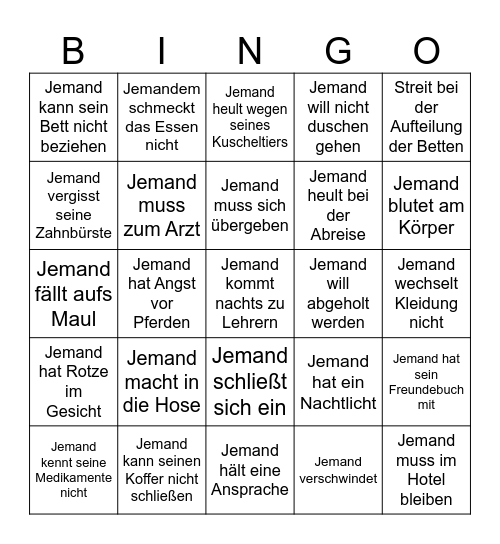 | B | I | N | G | O |
|---|---|---|---|---|
| Jemand kann sein Bett nicht beziehen | Jemandem schmeckt das Essen nicht | Jemand heult wegen seines Kuscheltiers | Jemand will nicht duschen gehen | Streit bei der Aufteilung der Betten |
| Jemand vergisst seine Zahnbürste | Jemand muss zum Arzt | Jemand muss sich übergeben | Jemand heult bei der Abreise | Jemand blutet am Körper |
| Jemand fällt aufs Maul | Jemand hat Angst vor Pferden | Jemand kommt nachts zu Lehrern | Jemand will abgeholt werden | Jemand wechselt Kleidung nicht |
| Jemand hat Rotze im Gesicht | Jemand macht in die Hose | Jemand schließt sich ein | Jemand hat ein Nachtlicht | Jemand hat sein Freundebuch mit |
| Jemand kennt seine Medikamente nicht | Jemand kann seinen Koffer nicht schließen | Jemand hält eine Ansprache | Jemand verschwindet | Jemand muss im Hotel bleiben |